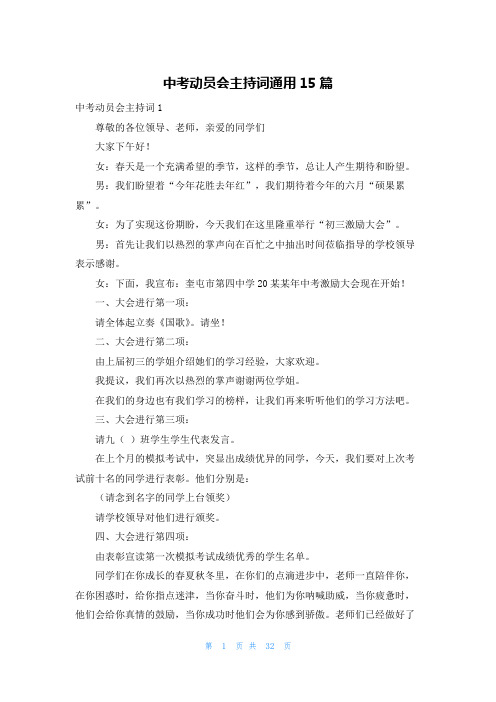 中考动员会主持词通用 15 篇

中考动员会主持词 1

尊敬的各位领导、老师，亲爱的同学们

大家下午好！

女：春天是一个充满希望的季节，这样的季节，总让人产生期待和盼望。

男：我们盼望着“今年花胜去年红”，我们期待着今年的六月“硕果累累”。

女：为了实现这份期盼，今天我们在这里隆重举行“初三激励大会”。

男：首先让我们以热烈的掌声向在百忙之中抽出时间莅临指导的学校领导表示感谢。

女：下面，我宣布：奎屯市第四中学 20 某某年中考激励大会现在开始！

一、大会进行第一项：

请全体起立奏《国歌》。请坐！

二、大会进行第二项：

由上届初三的学姐介绍她们的学习经验，大家欢迎。

我提议，我们再次以热烈的掌声谢谢两位学姐。

在我们的身边也有我们学习的榜样，让我们再来听听他们的学习方法吧。

三、大会进行第三项：

请九（ ）班学生学生代表发言。

在上个月的模拟考试中，突显出成绩优异的同学，今天，我们要对上次考试前十名的同学进行表彰。他们分别是：

（请念到名字的同学上台领奖）

请学校领导对他们进行颁奖。

四、大会进行第四项：

由表彰宣读第一次模拟考试成绩优秀的学生名单。

同学们在你成长的春夏秋冬里，在你们的点滴进步中，老师一直陪伴你，在你困惑时，给你指点迷津，当你奋斗时，他们为你呐喊助威，当你疲惫时，他们会给你真情的鼓励，当你成功时他们会为你感到骄傲。老师们已经做好了

第 1 页 共 32 页